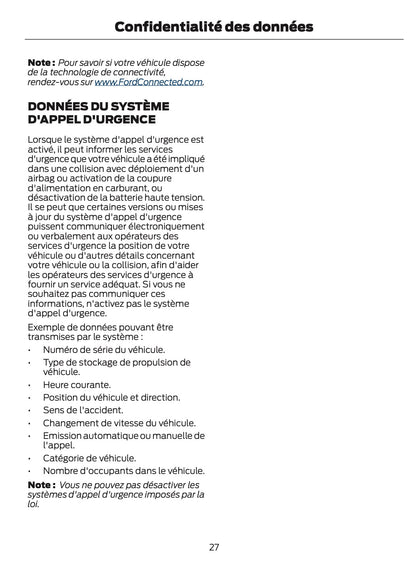 Confidentialité des données

Note : Pour savoir si votre véhicule dispose de la technologie de connectivité, rendez-vous sur www.FordConnected.com.

DONNÉES DU SYSTÈME D'APPEL D'URGENCE

Lorsque le système d'appel d'urgence est activé, il peut informer les services d'urgence que votre véhicule a été impliqué dans une collision avec déploiement d'un airbag ou activation de la coupure d'alimentation en carburant, ou désactivation de la batterie haute tension. Il se peut que certaines versions ou mises à jour du système d'appel d'urgence puissent communiquer électroniquement ou verbalement aux opérateurs des services d'urgence la position de votre véhicule ou d'autres détails concernant votre véhicule ou la collision, afin d'aider les opérateurs des services d'urgence à fournir un service adéquat. Si vous ne souhaitez pas communiquer ces informations, n'activez pas le système d'appel d'urgence.

Exemple de données pouvant être transmises par le système :

• Numéro de série du véhicule.
• Type de stockage de propulsion de véhicule.
• Heure courante.
• Position du véhicule et direction.
• Sens de l'accident.
• Changement de vitesse du véhicule.
• Emission automatique ou manuelle de l'appel.
• Catégorie de véhicule.
• Nombre d'occupants dans le véhicule.

Note : Vous ne pouvez pas désactiver les systèmes d'appel d'urgence imposés par la loi.

27